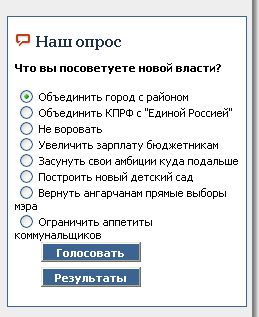 Наш опрос

Что вы посоветуете новой власти?

Объединить город с районом
Объединить КПРФ с "Единой Россией"
Не воровать
Увеличить зарплату бюджетникам
Засунуть свои амбиции куда подальше
Построить новый детский сад
Вернуть ангарчанам прямые выборы мэра
Ограничить аппетиты коммунальщиков

Голосовать

Результаты